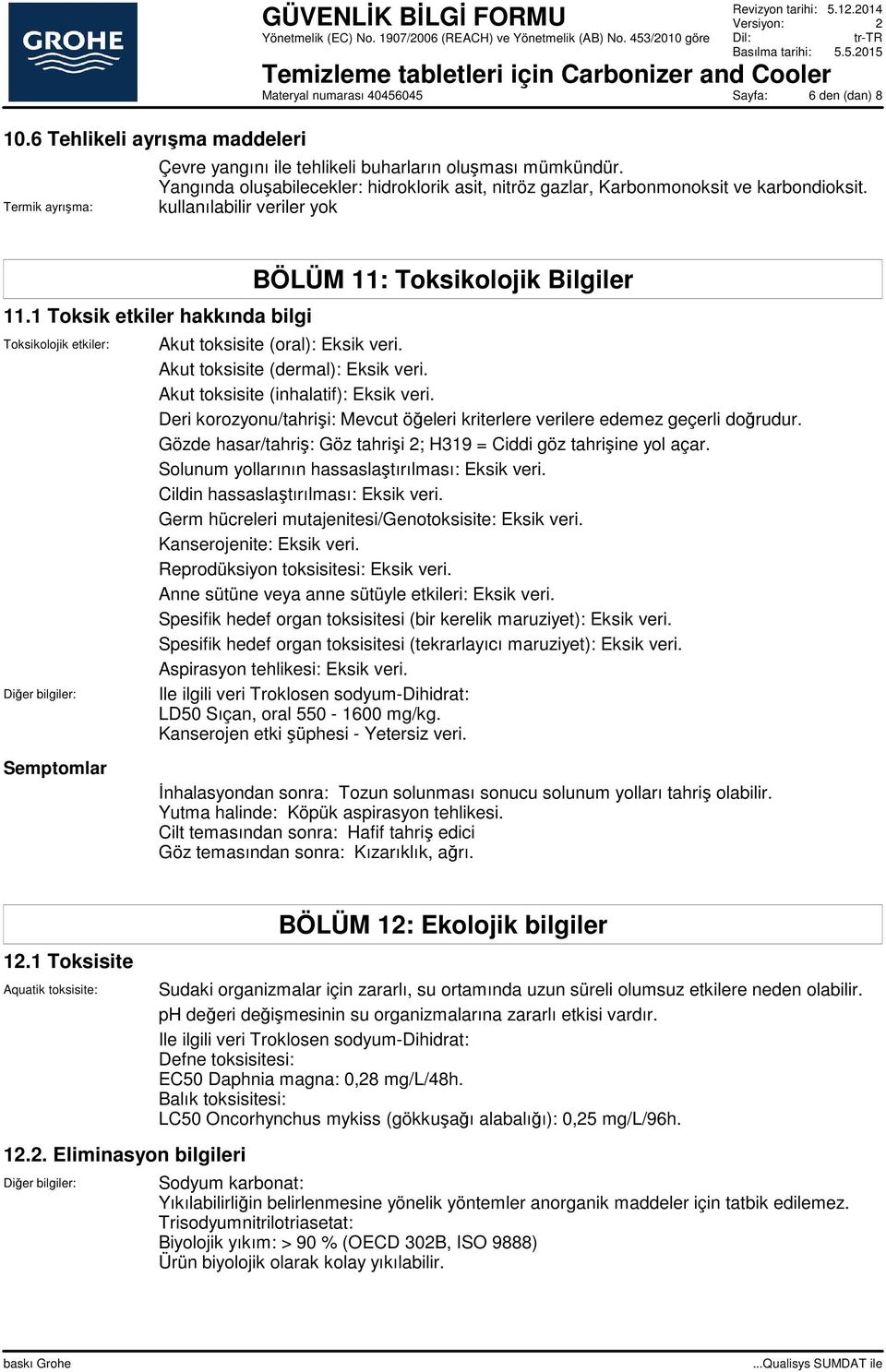 GROHE

GÜVENLİK BİLGİ FORMU
Yönetmelik (EC) No. 1907/2006 (REACH) ve Yönetmelik (AB) No. 453/2010 göre

Revizyon tarihi: 5.12.2014
Versiyon: 2
Dil: tr-TR
Basılma tarihi: 5.5.2015

Temizleme tabletleri için Carbonizer and Cooler
Materyal numarası 40456045
Sayfa: 6 den (dan) 8

10.6 Tehlikeli ayrışma maddeleri

Çevre yangını ile tehlikeli buharların oluşması mümkündür.
Yangında oluşabilecekler: hidroklorik asit, nitröz gazlar, Karbonmonoksit ve karbondioksit.

Termik ayrışma: kullanılabilir veriler yok

BÖLÜM 11: Toksikolojik Bilgiler

11.1 Toksik etkiler hakkında bilgi

Toksikolojik etkiler: Akut toksisite (oral): Eksik veri.
Akut toksisite (dermal): Eksik veri.
Akut toksisite (inhalatif): Eksik veri.
Deri korozyonu/tahrişi: Mevcut öğeleri kriterlere verilere edemez geçerli doğrudur.
Gözde hasar/tahriş: Göz tahrişi 2; H319 = Ciddi göz tahrişine yol açar.
Solunum yollarının hassaslaştırılması: Eksik veri.
Cildin hassaslaştırılması: Eksik veri.
Germ hücreleri mutajenitesi/Genotoksisite: Eksik veri.
Kanserojenite: Eksik veri.
Reprodüksiyon toksisitesi: Eksik veri.
Anne sütüne veya anne sütüyle etkileri: Eksik veri.
Spesifik hedef organ toksisitesi (bir kerelik maruziyet): Eksik veri.
Spesifik hedef organ toksisitesi (tekrarlayıcı maruziyet): Eksik veri.
Aspirasyon tehlikesi: Eksik veri.

Diğer bilgiler: Ile ilgili veri Troklosen sodyum-Dihidrat:
LD50 Sıçan, oral 550 - 1600 mg/kg.
Kanserojen etki şüphesi - Yetersiz veri.

Semptomlar

İnhalasyondan sonra: Tozun solunması sonucu solunum yolları tahriş olabilir.
Yutma halinde: Köpük aspirasyon tehlikesi.
Cilt temasından sonra: Hafif tahriş edici
Göz temasından sonra: Kızarıklık, ağrı.

BÖLÜM 12: Ekolojik bilgiler

12.1 Toksisite

Aquatik toksisite: Sudaki organizmalar için zararlı, su ortamında uzun süreli olumsuz etkilere neden olabilir.
pH değeri değişmesinin su organizmalarına zararlı etkisi vardır.
Ile ilgili veri Troklosen sodyum-Dihidrat:
Defne toksisitesi:
EC50 Daphnia magna: 0,28 mg/L/48h.
Balık toksisitesi:
LC50 Oncorhynchus mykiss (gökkuşağı alabalığı): 0,25 mg/L/96h.

12.2. Eliminasyon bilgileri

Diğer bilgiler: Sodyum karbonat:
Yıkılabilirliğin belirlenmesine yönelik yöntemler anorganik maddeler için tatbik edilemez.
Trisodyumnitrilotriasetat:
Biyolojik yıkım: > 90 % (OECD 302B, ISO 9888)
Ürün biyolojik olarak kolay yıkılabilir.

baskı Grohe
...Qualisys SUMDAT ile